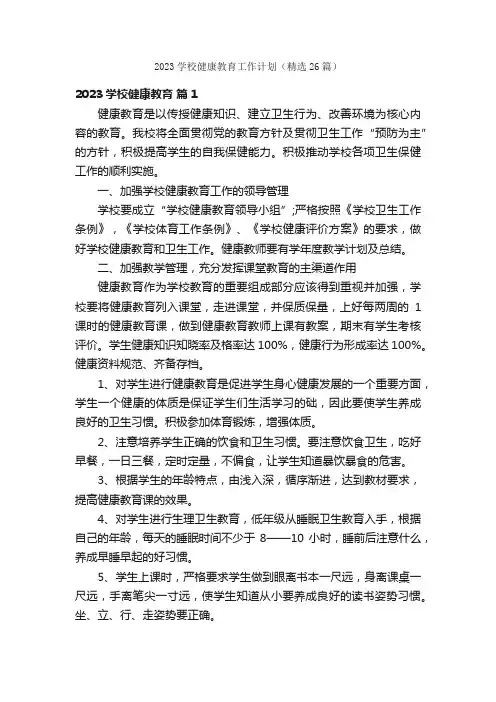 2023 学校健康教育工作计划（精选 26 篇）

2023 学校健康教育 篇 1

健康教育是以传授健康知识、建立卫生行为、改善环境为核心内容的教育。我校将全面贯彻党的教育方针及贯彻卫生工作“预防为主”的方针，积极提高学生的自我保健能力。积极推动学校各项卫生保健工作的顺利实施。

一、加强学校健康教育工作的领导管理

学校要成立“学校健康教育领导小组”;严格按照《学校卫生工作条例》，《学校体育工作条例》、《学校健康评价方案》的要求，做好学校健康教育和卫生工作。健康教师要有学年度教学计划及总结。

二、加强教学管理，充分发挥课堂教育的主渠道作用

健康教育作为学校教育的重要组成部分应该得到重视并加强，学校要将健康教育列入课堂，走进课堂，并保质保量，上好每两周的 1 课时的健康教育课，做到健康教育教师上课有教案，期末有学生考核评价。学生健康知识知晓率及格率达 100%，健康行为形成率达 100%。健康资料规范、齐备存档。

1、对学生进行健康教育是促进学生身心健康发展的一个重要方面，学生一个健康的体质是保证学生们生活学习的础，因此要使学生养成良好的卫生习惯。积极参加体育锻炼，增强体质。

2、注意培养学生正确的饮食和卫生习惯。要注意饮食卫生，吃好早餐，一日三餐，定时定量，不偏食，让学生知道暴饮暴食的危害。

3、根据学生的年龄特点，由浅入深，循序渐进，达到教材要求，提高健康教育课的效果。

4、对学生进行生理卫生教育，低年级从睡眠卫生教育入手，根据自己的年龄，每天的睡眠时间不少于 8——10 小时，睡前后注意什么，养成早睡早起的好习惯。

5、学生上课时，严格要求学生做到眼离书本一尺远，身离课桌一尺远，手离笔尖一寸远，使学生知道从小要养成良好的读书姿势习惯。坐、立、行、走姿势要正确。